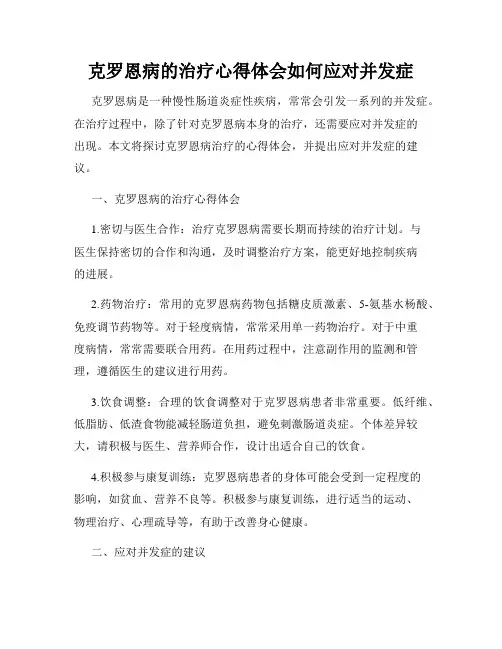 克罗恩病的治疗心得体会如何应对并发症

克罗恩病是一种慢性肠道炎症性疾病，常常会引发一系列的并发症。在治疗过程中，除了针对克罗恩病本身的治疗，还需要应对并发症的出现。本文将探讨克罗恩病治疗的心得体会，并提出应对并发症的建议。

一、克罗恩病的治疗心得体会

1.密切与医生合作：治疗克罗恩病需要长期而持续的治疗计划。与医生保持密切的合作和沟通，及时调整治疗方案，能更好地控制疾病的进展。

2.药物治疗：常用的克罗恩病药物包括糖皮质激素、5-氨基水杨酸、免疫调节药物等。对于轻度病情，常常采用单一药物治疗。对于中重度病情，常常需要联合用药。在用药过程中，注意副作用的监测和管理，遵循医生的建议进行用药。

3.饮食调整：合理的饮食调整对于克罗恩病患者非常重要。低纤维、低脂肪、低渣食物能减轻肠道负担，避免刺激肠道炎症。个体差异较大，请积极与医生、营养师合作，设计出适合自己的饮食。

4.积极参与康复训练：克罗恩病患者的身体可能会受到一定程度的影响，如贫血、营养不良等。积极参与康复训练，进行适当的运动、物理治疗、心理疏导等，有助于改善身心健康。

二、应对并发症的建议